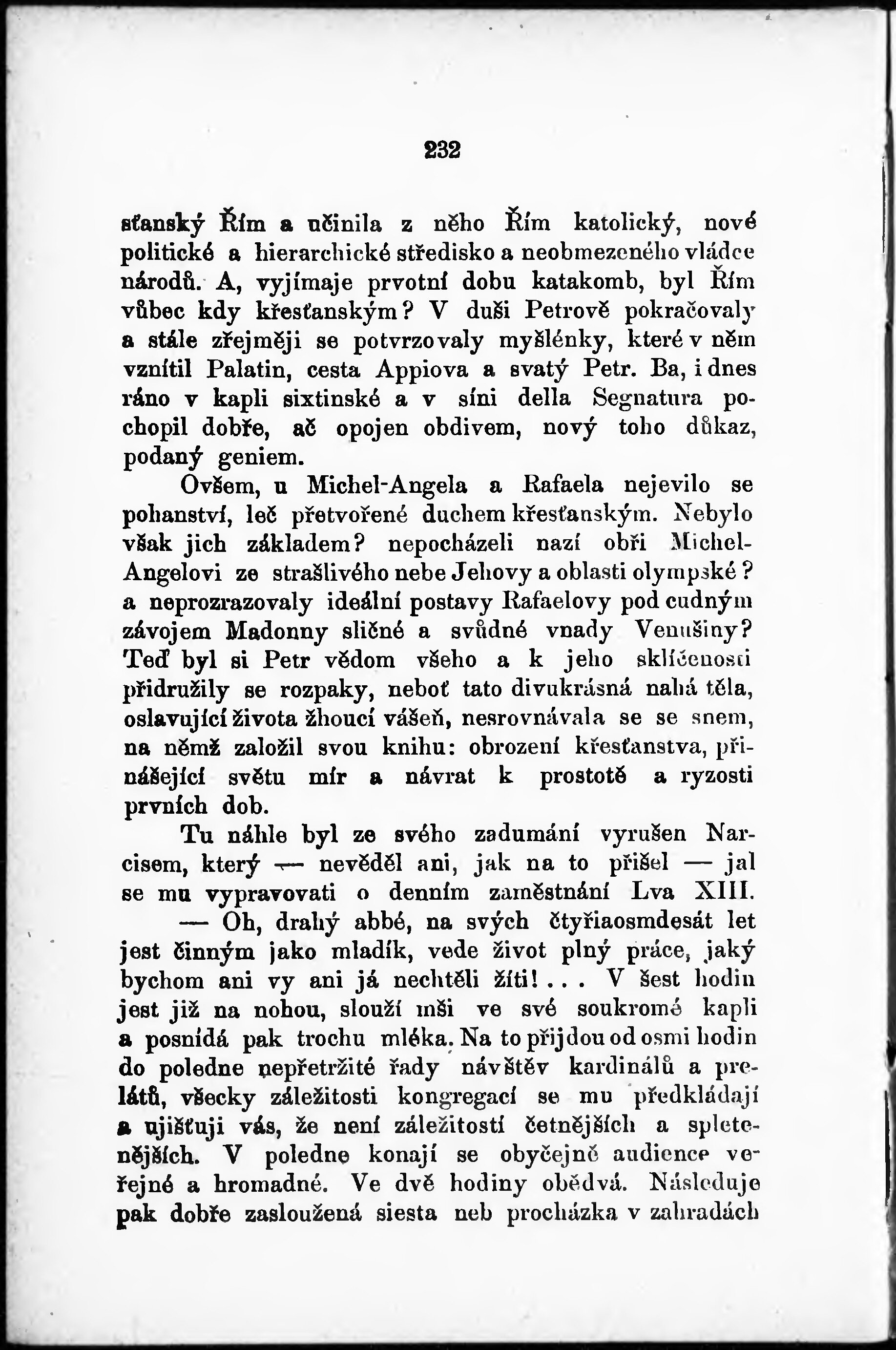 232

sťanský Řím a učinila z něho Řím katolický, nové politické a hierarchické středisko a neobmezeného vládce národů. A, vyjímaje prvotní dobu katakomb, byl Řím vůbec kdy křesťanským? V duši Petrově pokračovaly a stále zřejměji se potvrzovaly myšlénky, které v něm vznítil Palatin, cesta Appiova a svatý Petr. Ba, i dnes ráno v kapli sixtinské a v síni della Segnatura pochopil dobře, ač opojen obdivem, nový toho důkaz, podaný geniem.

Ovšem, u Michel-Angela a Rafaela nejevilo se pohanství, leč přetvořené duchem křesťanským. Nebylo však jich základem? nepocházeli nazí obři Michel-Angelovi ze strašlivého nebe Jehovy a oblasti olympské? a neprozrazovaly ideální postavy Rafaelovy pod cudným závojem Madonny sličné a svůdné vnady Venušiny? Teď byl si Petr vědom všeho a k jeho sklíčenosti přidružily se rozpaky, neboť tato divukrásná nahá těla, oslavující života žhoucí vášeň, nesrovnávala se se snem, na němž založil svou knihu: obrození křesťanstva, přinášející světu mír a návrat k prostotě a ryzosti prvních dob.

Tu náhle byl ze svého zadumání vyrušen Narcisem, který — nevěděl ani, jak na to přišel — jal se mu vypravovati o denním zaměstnání Lva XIII.

— Oh, drahý abbé, na svých čtyřiaosmdesát let jest činným jako mladík, vede život plný práce, jaký bychom ani vy ani já nechtěli žíti!... V šest hodin jest již na nohou, slouží mši ve své soukromé kapli a posnídá pak trochu mléka. Na to přijdou od osmi hodin do poledne nepřetržité řady návštěv kardinálů a prelátů, všecky záležitosti kongregací se mu předkládají a ujišťuji vás, že není záležitostí četnějších a spletenějších. V poledne konají se obyčejně audience veřejné a hromadné. Ve dvě hodiny obědvá. Následuje pak dobře zasloužená siesta neb procházka v zahradách